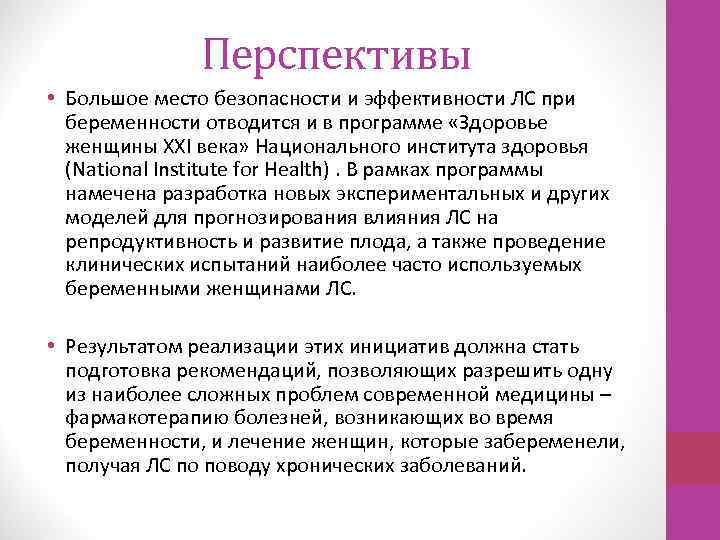 Перспективы

• Большое место безопасности и эффективности ЛС при беременности отводится и в программе «Здоровье женщины XXI века» Национального института здоровья (National Institute for Health) . В рамках программы намечена разработка новых экспериментальных и других моделей для прогнозирования влияния ЛС на репродуктивность и развитие плода, а также проведение клинических испытаний наиболее часто используемых беременными женщинами ЛС.

• Результатом реализации этих инициатив должна стать подготовка рекомендаций, позволяющих разрешить одну из наиболее сложных проблем современной медицины – фармакотерапию болезней, возникающих во время беременности, и лечение женщин, которые забеременели, получая ЛС по поводу хронических заболеваний.